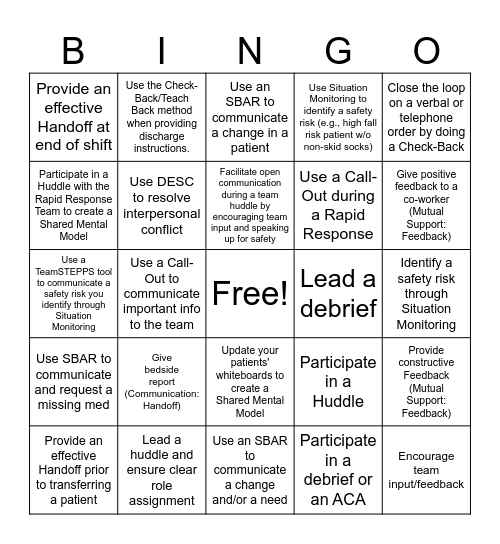 | B | I | N | G | O |
|---|---|---|---|---|
| Provide an effective Handoff at end of shift | Use the Check-Back/Teach Back method when providing discharge instructions. | Use an SBAR to communicate a change in a patient | Use Situation Monitoring to identify a safety risk (e.g., high fall risk patient w/o non-skid socks) | Close the loop on a verbal or telephone order by doing a Check-Back |
| Participate in a Huddle with the Rapid Response Team to create a Shared Mental Model | Use DESC to resolve interpersonal conflict | Facilitate open communication during a team huddle by encouraging team input and speaking up for safety | Use a Call-Out during a Rapid Response | Give positive feedback to a co-worker (Mutual Support: Feedback) |
| Use a TeamSTEPPS tool to communicate a safety risk you identify through Situation Monitoring | Use a Call-Out to communicate important info to the team | Free! | Lead a debrief | Identify a safety risk through Situation Monitoring |
| Use SBAR to communicate and request a missing med | Give bedside report (Communication: Handoff) | Update your patients' whiteboards to create a Shared Mental Model | Participate in a Huddle | Provide constructive Feedback (Mutual Support: Feedback) |
| Provide an effective Handoff prior to transferring a patient | Lead a huddle and ensure clear role assignment | Use an SBAR to communicate a change and/or a need | Participate in a debrief or an ACA | Encourage team input/feedback |